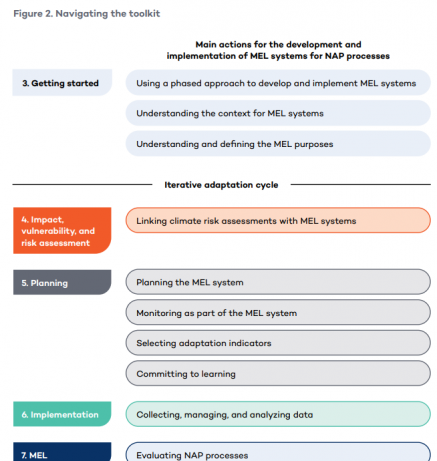 Figure 2. Navigating the toolkit

Main actions for the development and implementation of MEL systems for NAP processes

3. Getting started

Using a phased approach to develop and implement MEL systems

Understanding the context for MEL systems

Understanding and defining the MEL purposes

Iterative adaptation cycle

4. Impact, vulnerability, and risk assessment

Linking climate risk assessments with MEL systems

5. Planning

Planning the MEL system

Monitoring as part of the MEL system

Selecting adaptation indicators

Committing to learning

6. Implementation

Collecting, managing, and analyzing data

7. MEL

Evaluating NAP processes